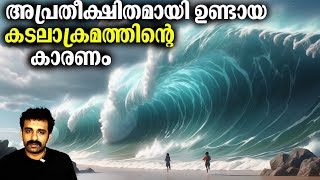 അപ്രതീക്ഷിതമായി ഉണ്ടായ
കടലാക്രമത്തിന്റെ
കാരണം